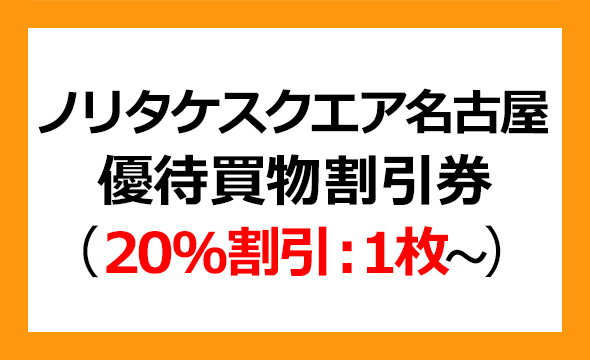 ノリタケスクエア名古屋
優待買物割引券
（20%割引：1枚～）